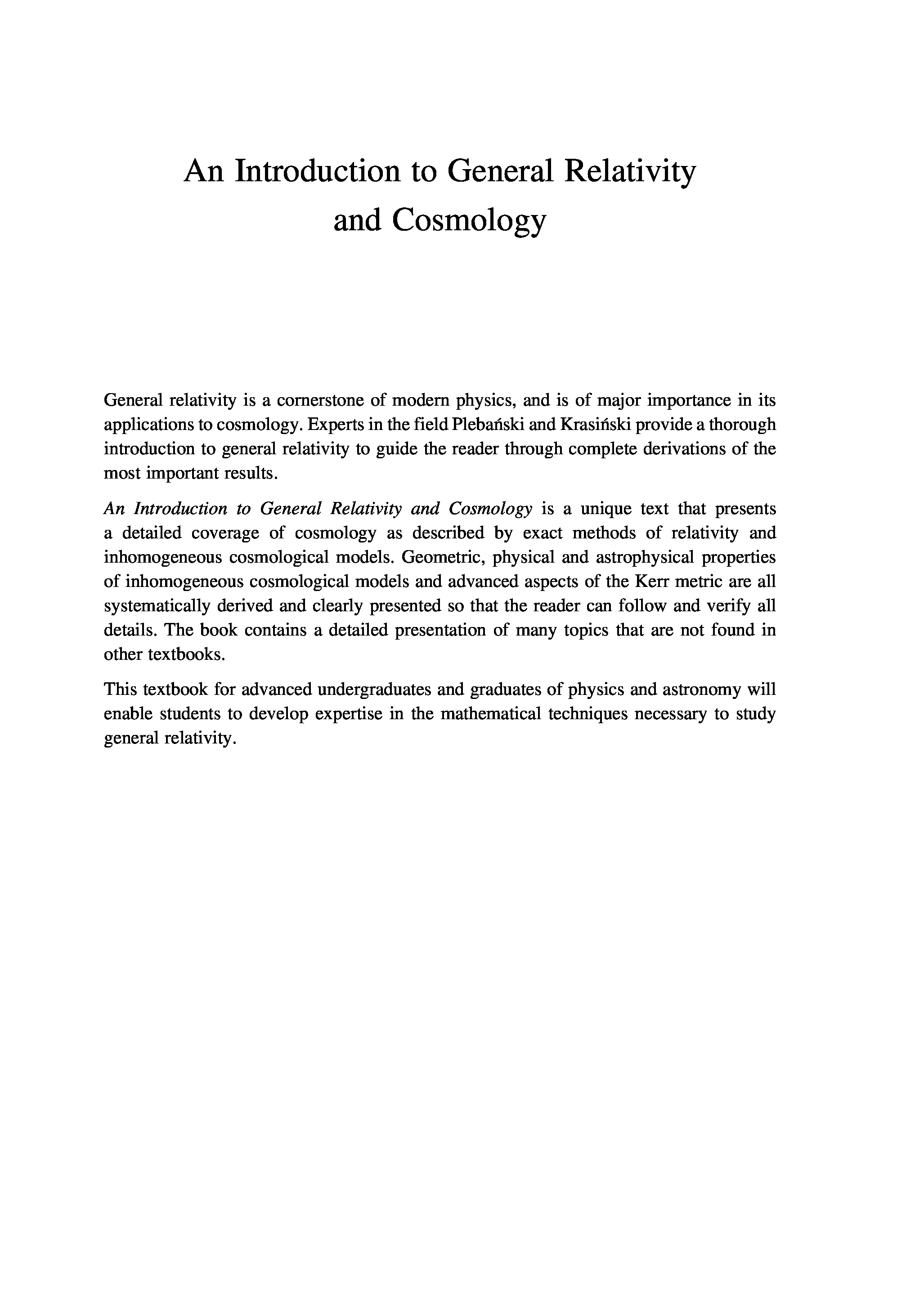 An Introduction to General Relativity and Cosmology

General relativity is a cornerstone of modern physics, and is of major importance in its applications to cosmology. Experts in the field Plebański and Krasiński provide a thorough introduction to general relativity to guide the reader through complete derivations of the most important results.

An Introduction to General Relativity and Cosmology is a unique text that presents a detailed coverage of cosmology as described by exact methods of relativity and inhomogeneous cosmological models. Geometric, physical and astrophysical properties of inhomogeneous cosmological models and advanced aspects of the Kerr metric are all systematically derived and clearly presented so that the reader can follow and verify all details. The book contains a detailed presentation of many topics that are not found in other textbooks.

This textbook for advanced undergraduates and graduates of physics and astronomy will enable students to develop expertise in the mathematical techniques necessary to study general relativity.